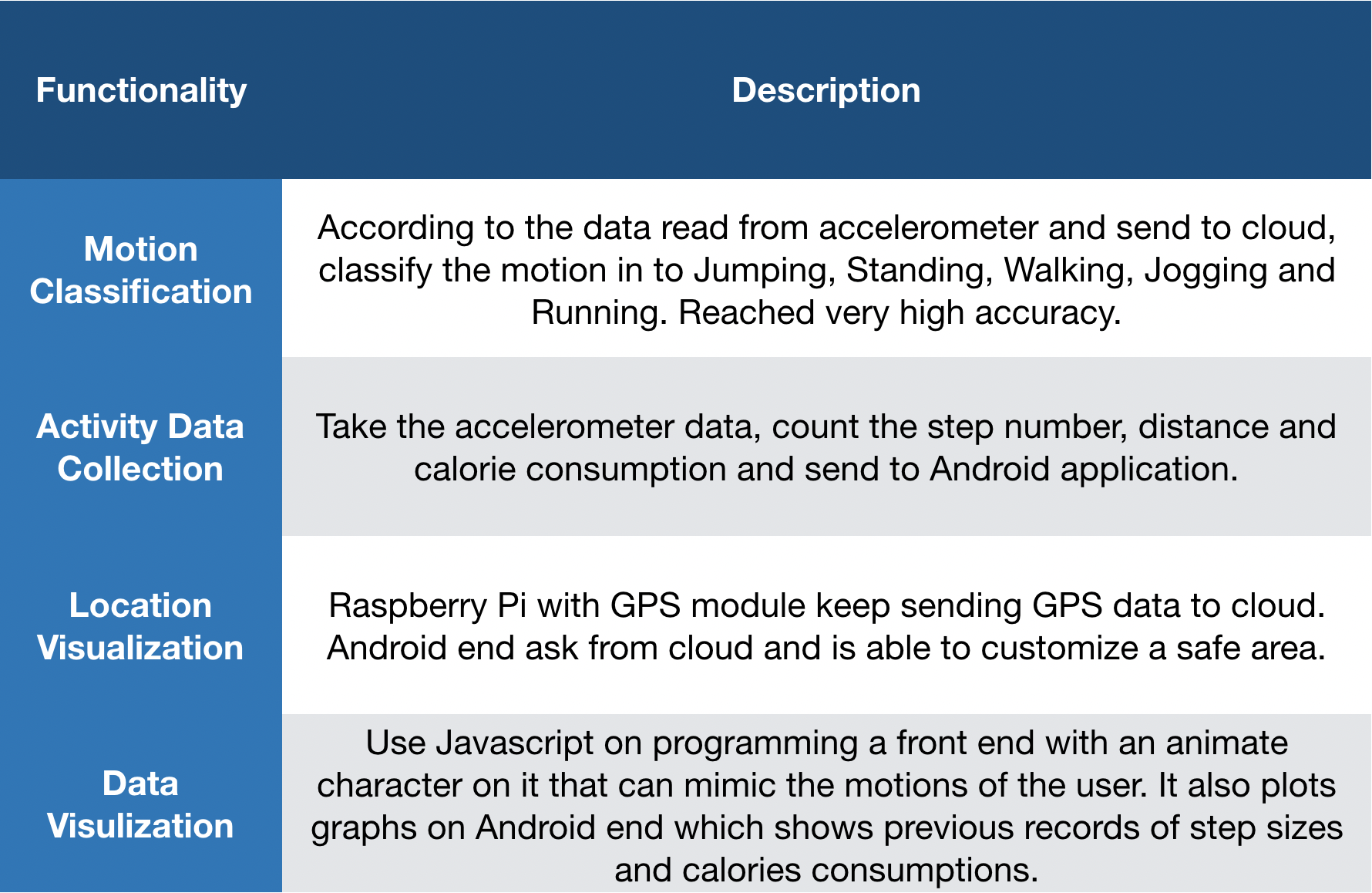 | Functionality | Description |
|---|---|
| Motion Classification | According to the data read from accelerometer and send to cloud, classify the motion in to Jumping, Standing, Walking, Jogging and Running. Reached very high accuracy. |
| Activity Data Collection | Take the accelerometer data, count the step number, distance and calorie consumption and send to Android application. |
| Location Visualization | Raspberry Pi with GPS module keep sending GPS data to cloud. Android end ask from cloud and is able to customize a safe area. |
| Data Visulization | Use Javascript on programming a front end with an animate character on it that can mimic the motions of the user. It also plots graphs on Android end which shows previous records of step sizes and calories consumptions. |